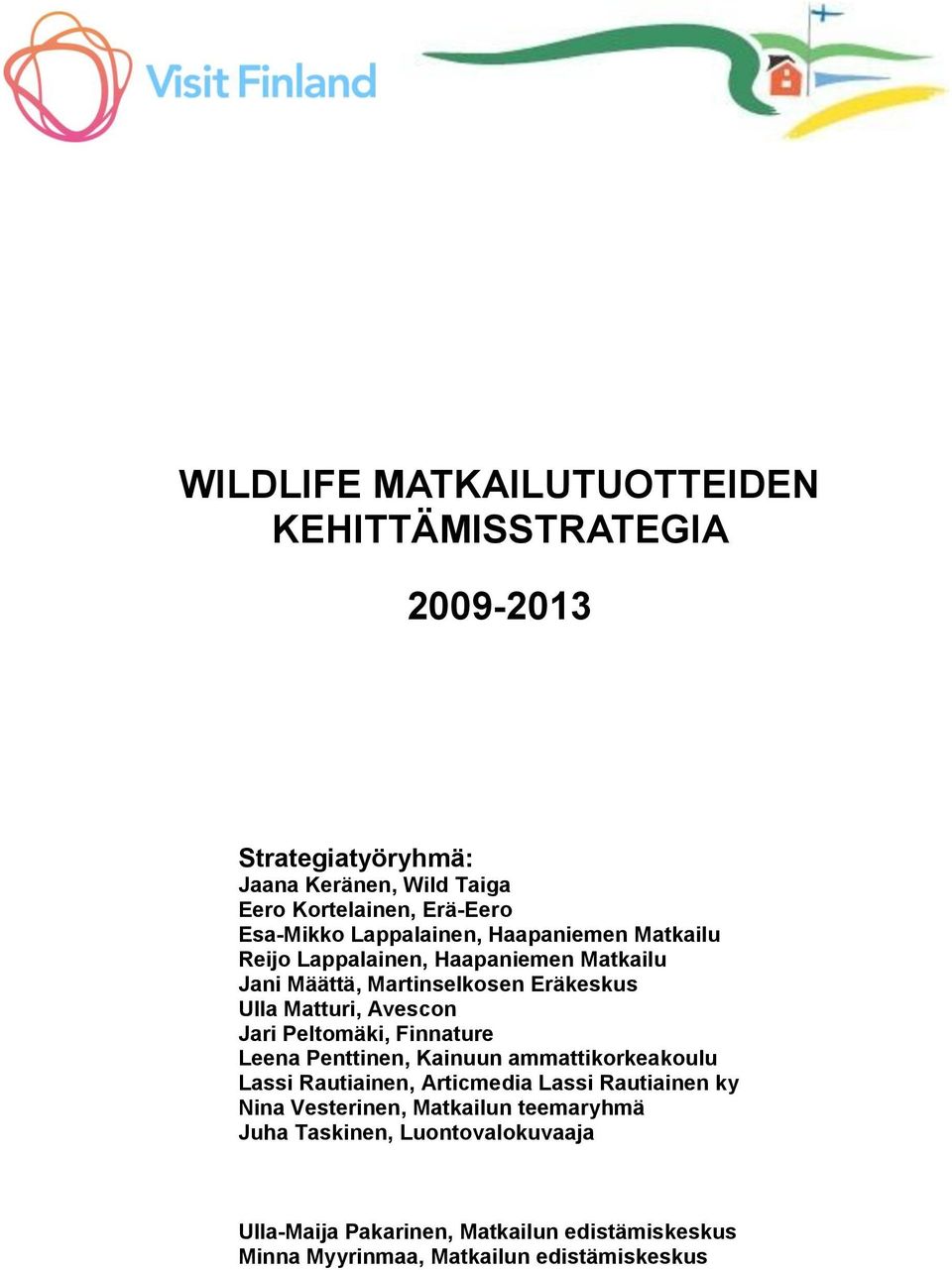 Visit Finland

WILDLIFE MATKAILUTUOTTEIDEN KEHITTÄMISSTRATEGIA

2009-2013

Strategiatyöryhmä:
Jaana Keränen, Wild Taiga
Eero Kortelainen, Erä-Eero
Esa-Mikko Lappalainen, Haapaniemen Matkailu
Reijo Lappalainen, Haapaniemen Matkailu
Jani Määttä, Martinselkosen Eräkeskus
Ulla Matturi, Avescon
Jari Peltomäki, Finnature
Leena Penttinen, Kainuun ammattikorkeakoulu
Lassi Rautiainen, Articmedia Lassi Rautiainen ky
Nina Vesterinen, Matkailun teemaryhmä
Juha Taskinen, Luontovalokuvaaja

Ulla-Maija Pakarinen, Matkailun edistämiskeskus
Minna Myyrinmaa, Matkailun edistämiskeskus